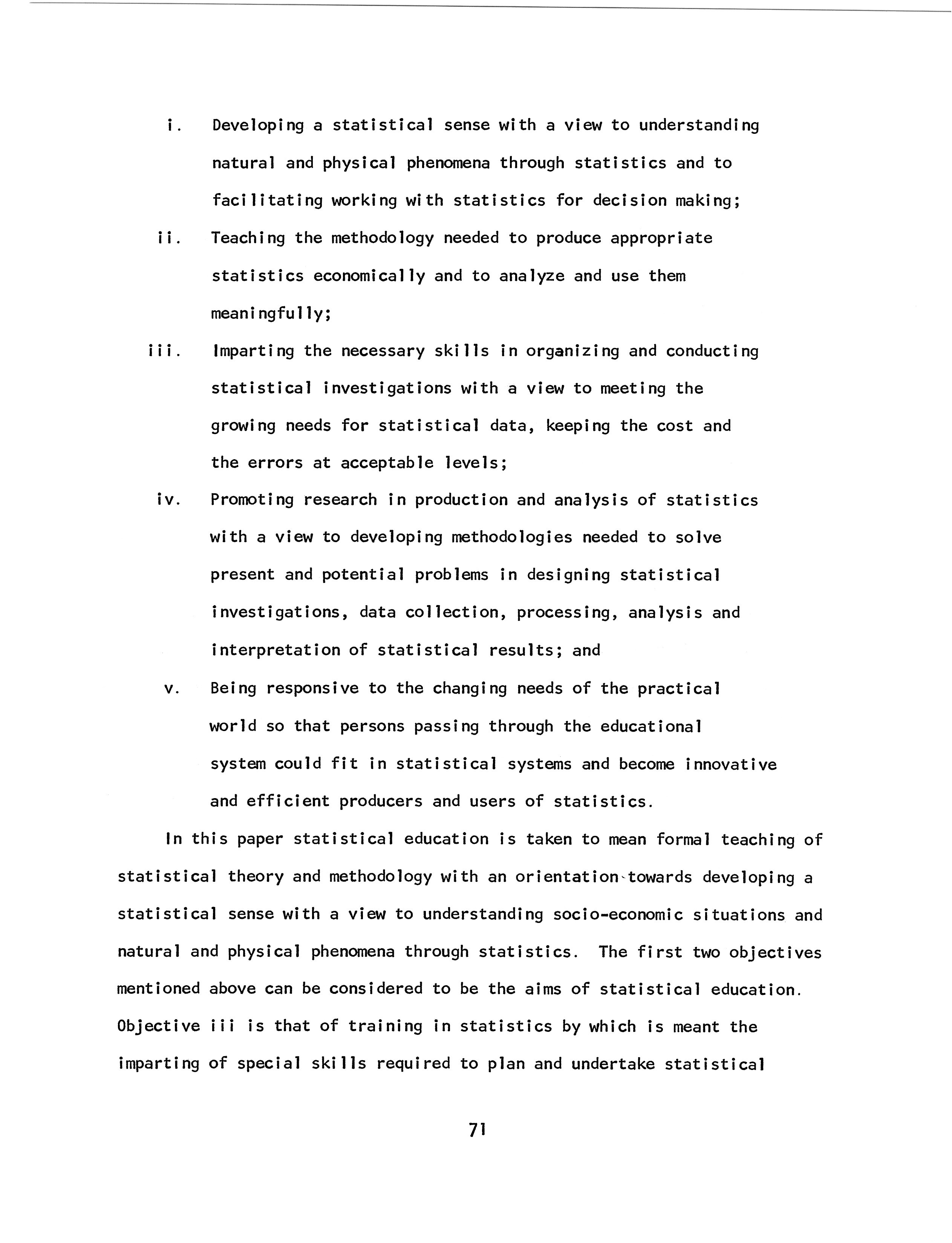 i. Developing a statistical sense with a view to understanding natural and physical phenomena through statistics and to facilitating working with statistics for decision making;

ii. Teaching the methodology needed to produce appropriate statistics economically and to analyze and use them meaningfully;

iii. Imparting the necessary skills in organizing and conducting statistical investigations with a view to meeting the growing needs for statistical data, keeping the cost and the errors at acceptable levels;

iv. Promoting research in production and analysis of statistics with a view to developing methodologies needed to solve present and potential problems in designing statistical investigations, data collection, processing, analysis and interpretation of statistical results; and

v. Being responsive to the changing needs of the practical world so that persons passing through the educational system could fit in statistical systems and become innovative and efficient producers and users of statistics.

In this paper statistical education is taken to mean formal teaching of statistical theory and methodology with an orientation towards developing a statistical sense with a view to understanding socio-economic situations and natural and physical phenomena through statistics. The first two objectives mentioned above can be considered to be the aims of statistical education. Objective iii is that of training in statistics by which is meant the imparting of special skills required to plan and undertake statistical

71